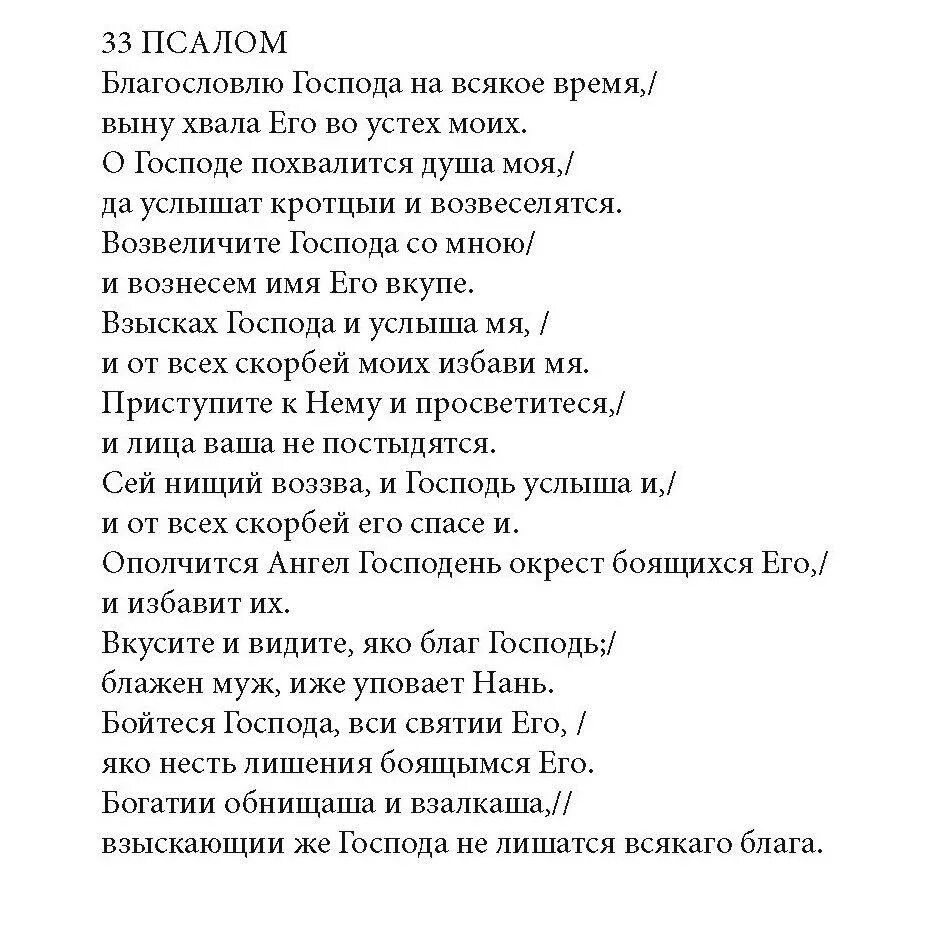 33 ПСАЛОМ
Благословлю Господа на всякое время,/
выну хвала Его во устех моих.
О Господе похвалится душа моя,/
да услышат кротцыи и возвеселятся.
Возвеличите Господа со мною/
и вознесем имя Его вкупе.
Взысках Господа и услыша мя, /
и от всех скорбей моих избави мя.
Приступите к Нему и просветитеся,/
и лица ваша не постыдятся.
Сей нищий воззва, и Господь услыша и,/
и от всех скорбей его спасе и.
Ополчится Ангел Господень окрест боящихся Его,/
и избавит их.
Вкусите и видите, яко благ Господь;/
блажен муж, иже уповает Нань.
Бойтеся Господа, вси святии Его, /
яко несть лишения боящымся Его.
Богатии обнищаша и взалкаша,//
взыскающии же Господа не лишатся всякаго блага.